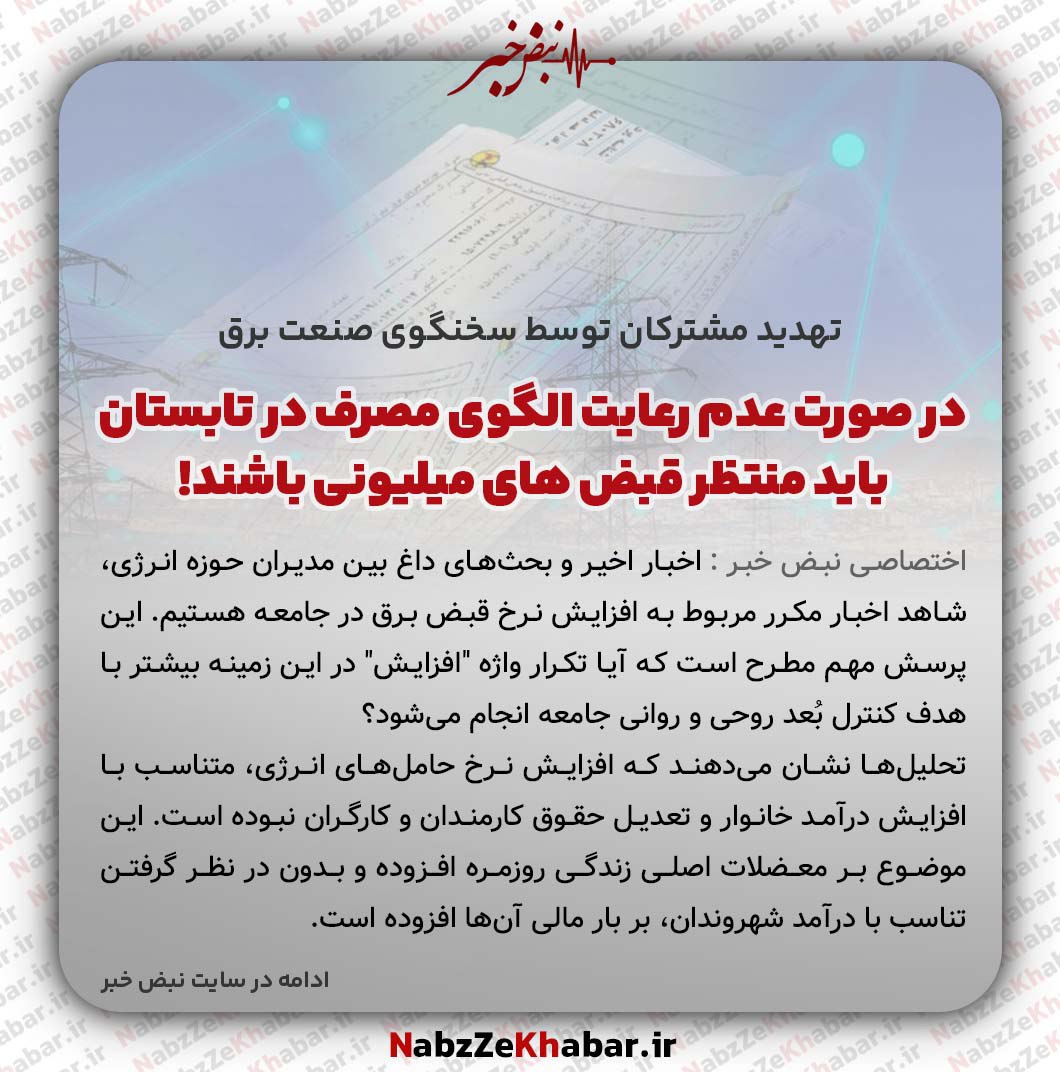 نبض خبر

تهدید مشترکان توسط سخنگوی صنعت برق

در صورت عدم رعایت الگوی مصرف در تابستان باید منتظر قبض های میلیونی باشند!

اختصاصی نبض خبر : اخبار اخیر و بحث‌های داغ بین مدیران حوزه انرژی، شاهد اخبار مکرر مربوط به افزایش نرخ قبض برق در جامعه هستیم. این پرسش مهم مطرح است که آیا تکرار واژه "افزایش" در این زمینه بیشتر با هدف کنترل بُعد روحی و روانی جامعه انجام می‌شود؟
تحلیل‌ها نشان می‌دهند که افزایش نرخ حامل‌های انرژی، متناسب با افزایش درآمد خانوار و تعدیل حقوق کارمندان و کارگران نبوده است. این موضوع بر معضلات اصلی زندگی روزمره افزوده و بدون در نظر گرفتن تناسب با درآمد شهروندان، بر بار مالی آن‌ها افزوده است.

ادامه در سایت نبض خبر

NabzZeKhabar.ir